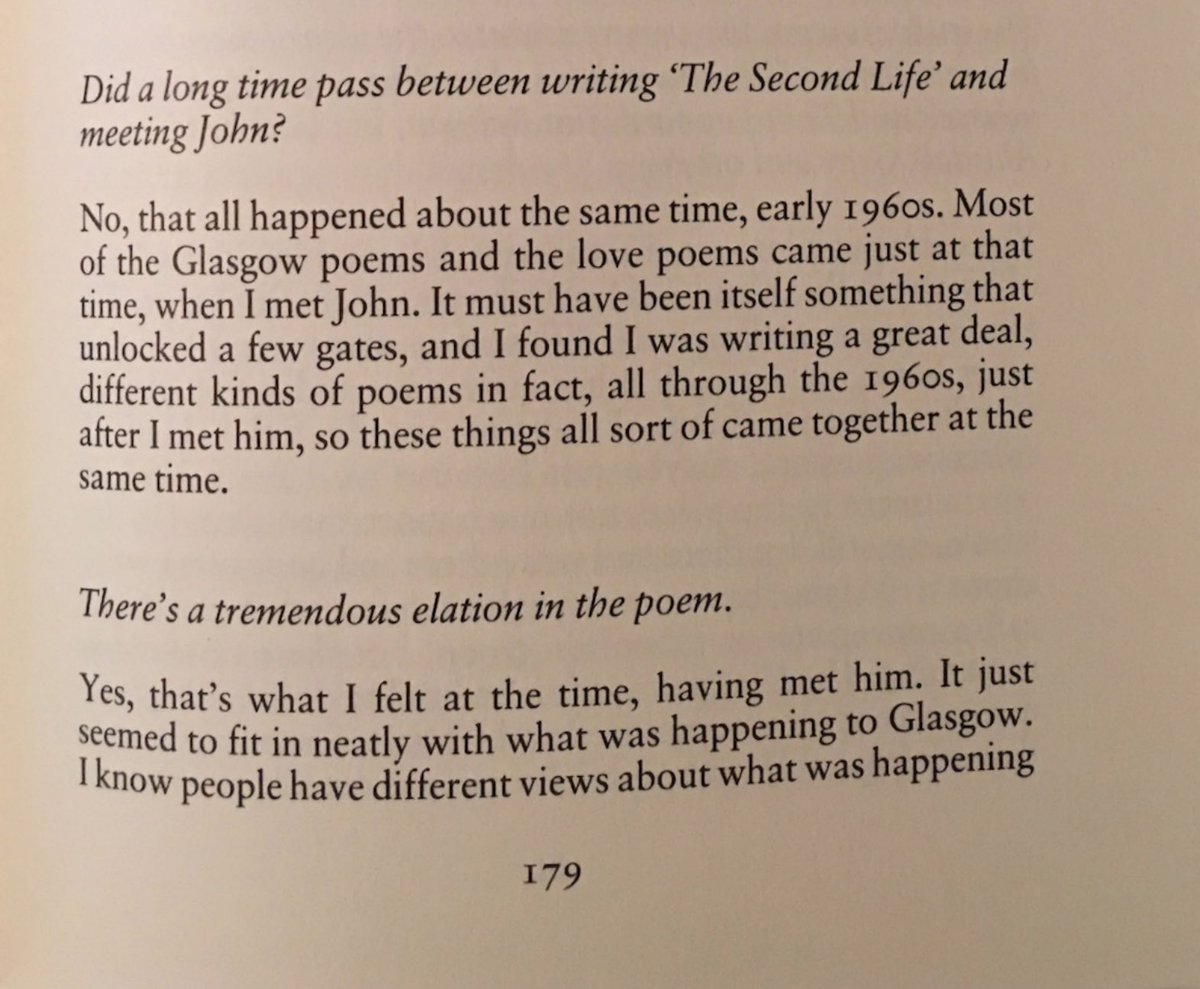 Did a long time pass between writing 'The Second Life' and meeting John?

No, that all happened about the same time, early 1960s. Most of the Glasgow poems and the love poems came just at that time, when I met John. It must have been itself something that unlocked a few gates, and I found I was writing a great deal, different kinds of poems in fact, all through the 1960s, just after I met him, so these things all sort of came together at the same time.

There's a tremendous elation in the poem.

Yes, that's what I felt at the time, having met him. It just seemed to fit in neatly with what was happening to Glasgow. I know people have different views about what was happening

179